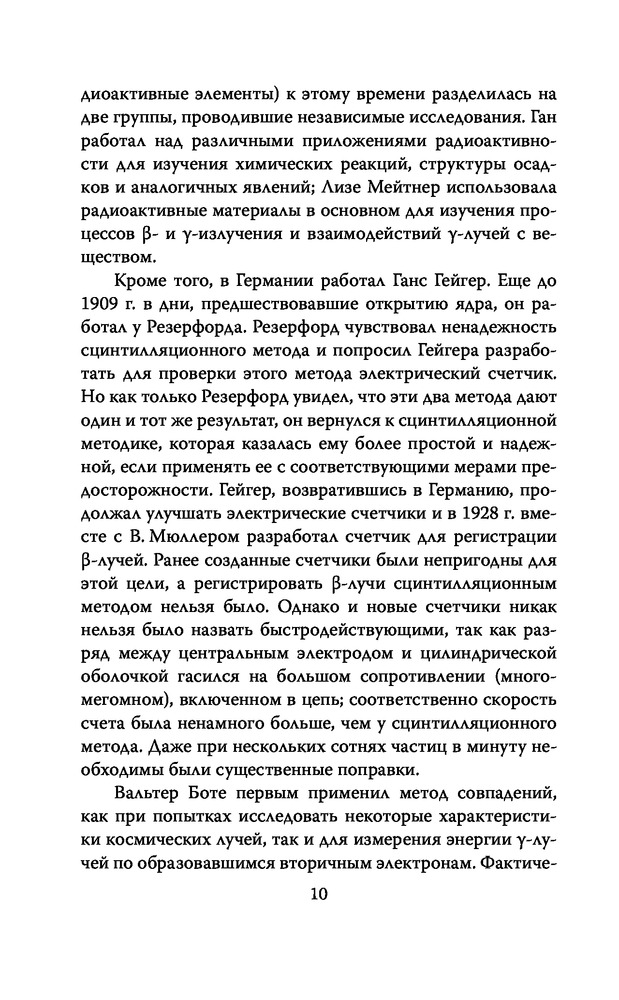 диоактивные элементы) к этому времени разделилась на две группы, проводившие независимые исследования. Ган работал над различными приложениями радиоактивности для изучения химических реакций, структуры осадков и аналогичных явлений; Лизе Мейтнер использовала радиоактивные материалы в основном для изучения процессов β- и γ-излучения и взаимодействий γ-лучей с веществом.

Кроме того, в Германии работал Ганс Гейгер. Еще до 1909 г. в дни, предшествовавшие открытию ядра, он работал у Резерфорда. Резерфорд чувствовал ненадежность сцинтилляционного метода и попросил Гейгера разработать для проверки этого метода электрический счетчик. Но как только Резерфорд увидел, что эти два метода дают один и тот же результат, он вернулся к сцинтилляционной методике, которая казалась ему более простой и надежной, если применять ее с соответствующими мерами предосторожности. Гейгер, возвратившись в Германию, продолжал улучшать электрические счетчики и в 1928 г. вместе с В. Мюллером разработал счетчик для регистрации β-лучей. Ранее созданные счетчики были непригодны для этой цели, а регистрировать β-лучи сцинтилляционным методом нельзя было. Однако и новые счетчики никак нельзя было назвать быстродействующими, так как разряд между центральным электродом и цилиндрической оболочкой гасился на большом сопротивлении (многомегомном), включенном в цепь; соответственно скорость счета была ненамного больше, чем у сцинтилляционного метода. Даже при нескольких сотнях частиц в минуту необходимы были существенные поправки.

Вальтер Боте первым применил метод совпадений, как при попытках исследовать некоторые характеристики космических лучей, так и для измерения энергии γ-лучей по образовавшимся вторичным электронам. Фактиче-

10